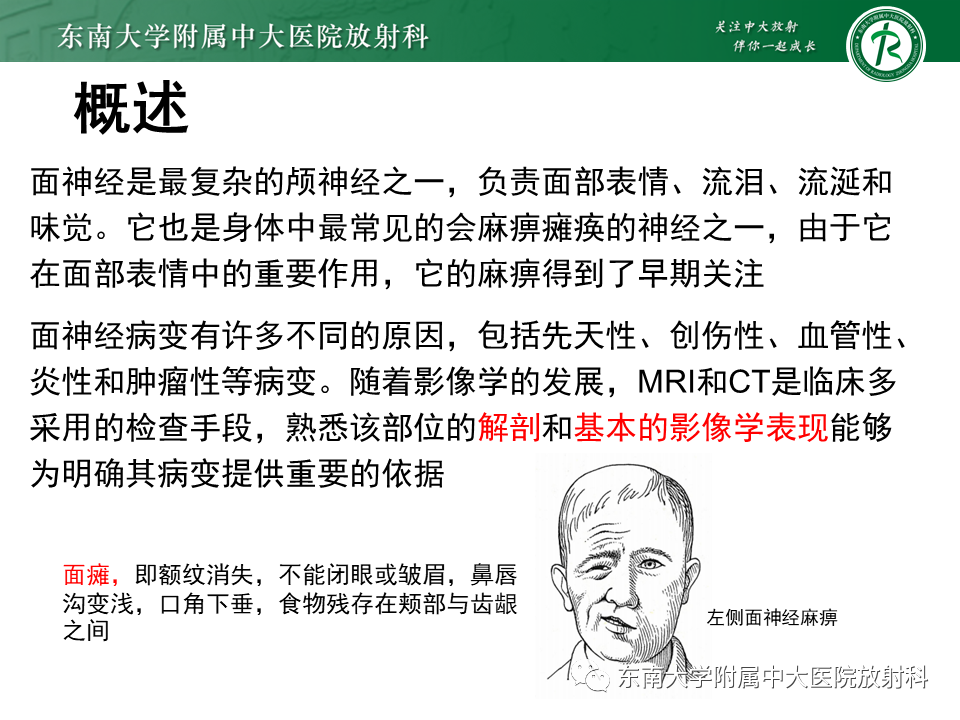 东南大学附属中大医院放射科

关注中大放射
伴你一起成长

概述

面神经是最复杂的颅神经之一，负责面部表情、流泪、流涎和味觉。它也是身体中最常见的会麻痹瘫痪的神经之一，由于它在面部表情中的重要作用，它的麻痹得到了早期关注

面神经病变有许多不同的原因，包括先天性、创伤性、血管性、炎性和肿瘤性等病变。随着影像学的发展，MRI和CT是临床多采用的检查手段，熟悉该部位的解剖和基本的影像学表现能够为明确其病变提供重要的依据

面瘫，即额纹消失，不能闭眼或皱眉，鼻唇沟变浅，口角下垂，食物残存在颊部与齿龈之间

左侧面神经麻痹

东南大学附属中大医院放射科